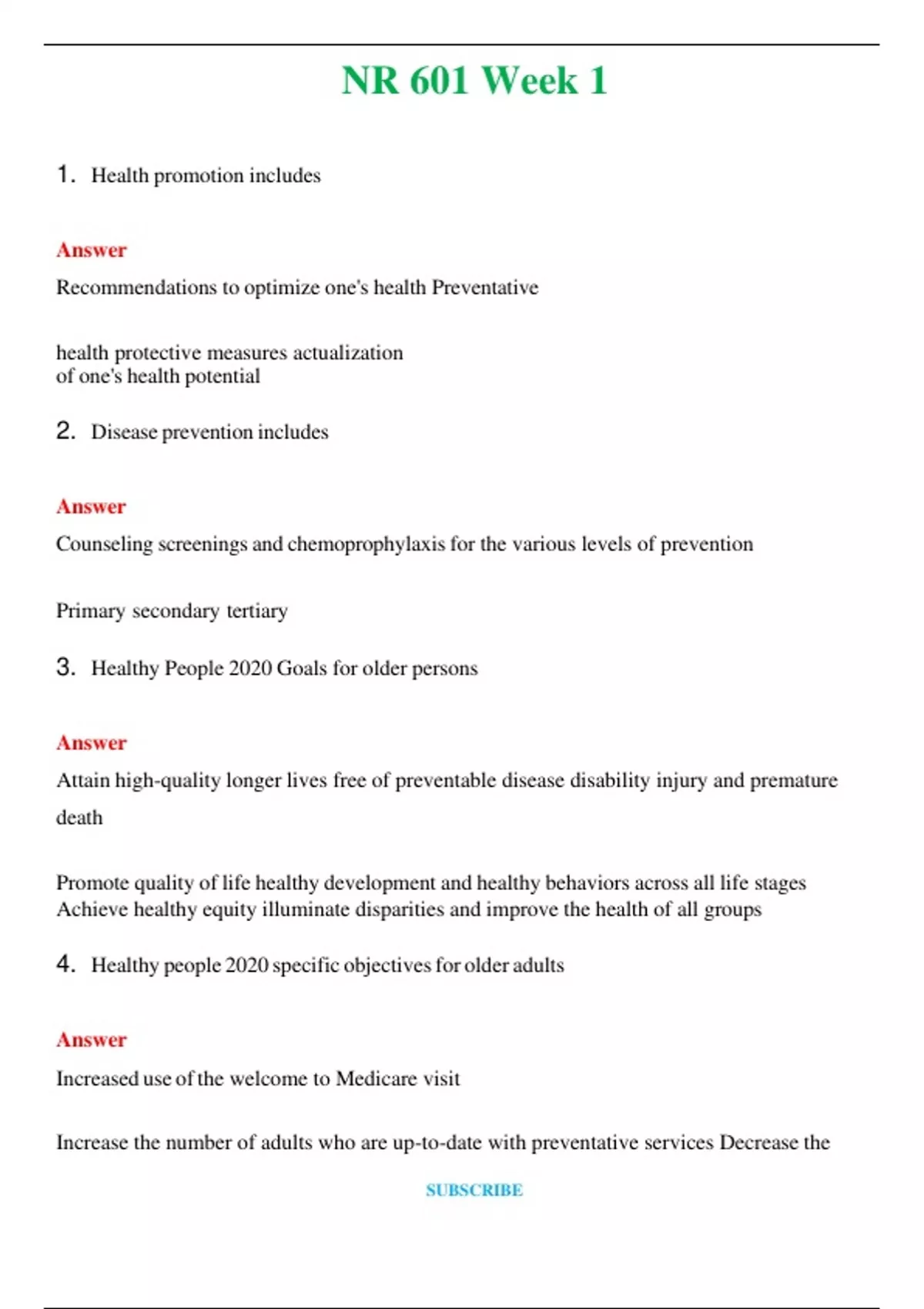 NR 601 Week 1

1. Health promotion includes

Answer

Recommendations to optimize one's health Preventative

health protective measures actualization of one's health potential

2. Disease prevention includes

Answer

Counseling screenings and chemoprophylaxis for the various levels of prevention

Primary secondary tertiary

3. Healthy People 2020 Goals for older persons

Answer

Attain high-quality longer lives free of preventable disease disability injury and premature death

Promote quality of life healthy development and healthy behaviors across all life stages Achieve healthy equity illuminate disparities and improve the health of all groups

4. Healthy people 2020 specific objectives for older adults

Answer

Increased use of the welcome to Medicare visit

Increase the number of adults who are up-to-date with preventative services Decrease the

SUBSCRIBE